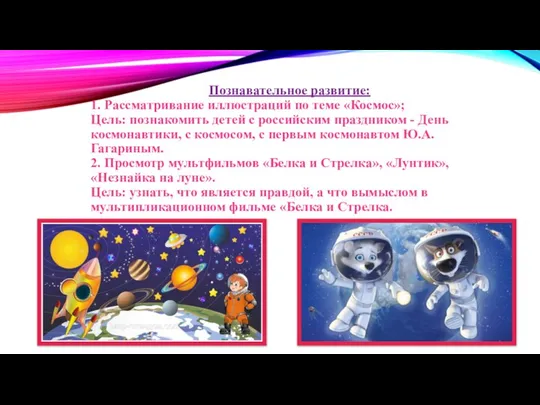 Познавательное развитие:
1. Рассматривание иллюстраций по теме «Космос»;
Цель: познакомить детей с российским праздником - День космонавтики, с космосом, с первым космонавтом Ю.А. Гагариным.
2. Просмотр мультфильмов «Белка и Стрелка», «Лунтик», «Незнайка на луне».
Цель: узнать, что является правдой, а что вымыслом в мультипликационном фильме «Белка и Стрелка.